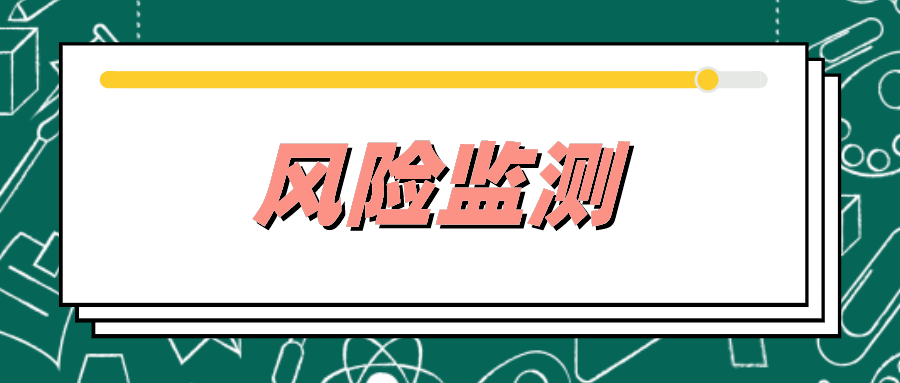 风险监测